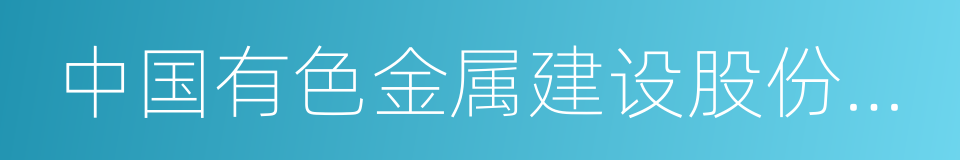 中国有色金属建设股份...